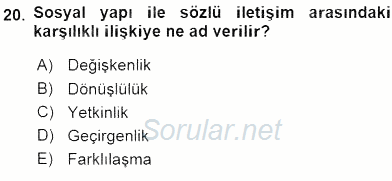 20. Sosyal yapı ile sözlü iletişim arasındaki karşılıklı ilişkiye ne ad verilir?

A) Değişkenlik
B) Dönüşlülük
C) Yetkinlik
D) Geçirgenlik
E) Farklılaşma

Sorular.net